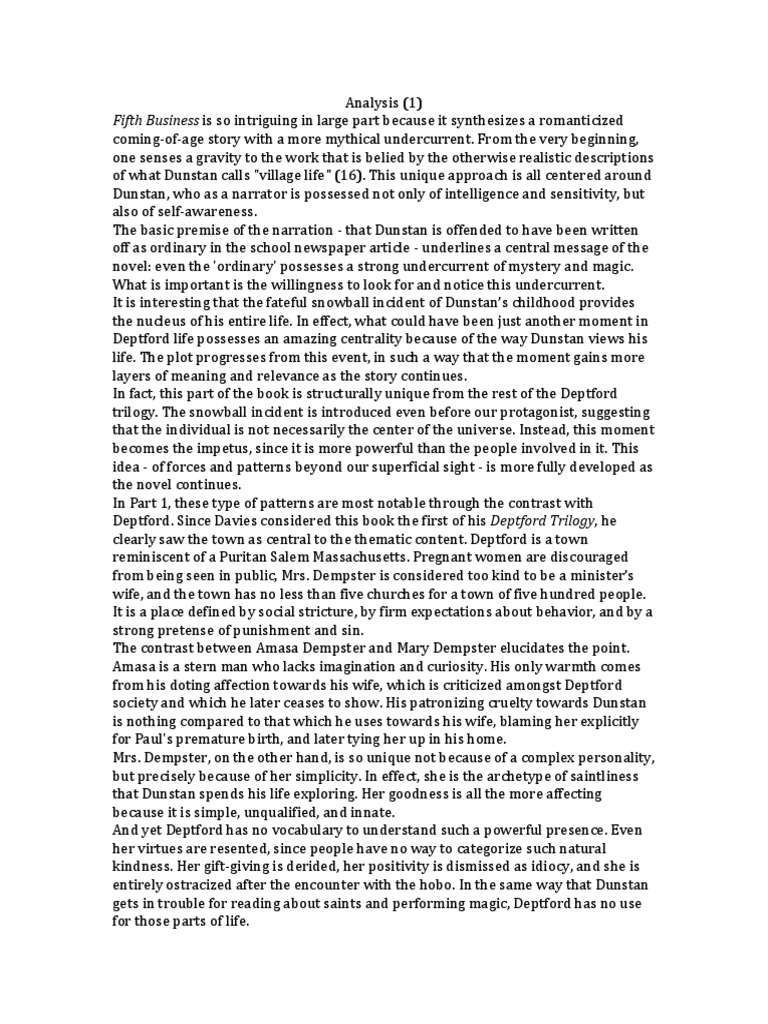 Analysis (1)

Fifth Business is so intriguing in large part because it synthesizes a romanticized coming-of-age story with a more mythical undercurrent. From the very beginning, one senses a gravity to the work that is belied by the otherwise realistic descriptions of what Dunstan calls "village life" (16). This unique approach is all centered around Dunstan, who as a narrator is possessed not only of intelligence and sensitivity, but also of self-awareness.

The basic premise of the narration - that Dunstan is offended to have been written off as ordinary in the school newspaper article - underlines a central message of the novel: even the 'ordinary' possesses a strong undercurrent of mystery and magic. What is important is the willingness to look for and notice this undercurrent.

It is interesting that the fateful snowball incident of Dunstan's childhood provides the nucleus of his entire life. In effect, what could have been just another moment in Deptford life possesses an amazing centrality because of the way Dunstan views his life. The plot progresses from this event, in such a way that the moment gains more layers of meaning and relevance as the story continues.

In fact, this part of the book is structurally unique from the rest of the Deptford trilogy. The snowball incident is introduced even before our protagonist, suggesting that the individual is not necessarily the center of the universe. Instead, this moment becomes the impetus, since it is more powerful than the people involved in it. This idea - of forces and patterns beyond our superficial sight - is more fully developed as the novel continues.

In Part 1, these type of patterns are most notable through the contrast with Deptford. Since Davies considered this book the first of his Deptford Trilogy, he clearly saw the town as central to the thematic content. Deptford is a town reminiscent of a Puritan Salem Massachusetts. Pregnant women are discouraged from being seen in public, Mrs. Dempster is considered too kind to be a minister's wife, and the town has no less than five churches for a town of five hundred people. It is a place defined by social stricture, by firm expectations about behavior, and by a strong pretense of punishment and sin.

The contrast between Amasa Dempster and Mary Dempster elucidates the point. Amasa is a stern man who lacks imagination and curiosity. His only warmth comes from his doting affection towards his wife, which is criticized amongst Deptford society and which he later ceases to show. His patronizing cruelty towards Dunstan is nothing compared to that which he uses towards his wife, blaming her explicitly for Paul's premature birth, and later tying her up in his home.

Mrs. Dempster, on the other hand, is so unique not because of a complex personality, but precisely because of her simplicity. In effect, she is the archetype of saintliness that Dunstan spends his life exploring. Her goodness is all the more affecting because it is simple, unqualified, and innate.

And yet Deptford has no vocabulary to understand such a powerful presence. Even her virtues are resented, since people have no way to categorize such natural kindness. Her gift-giving is derided, her positivity is dismissed as idiocy, and she is entirely ostracized after the encounter with the hobo. In the same way that Dunstan gets in trouble for reading about saints and performing magic, Deptford has no use for those parts of life.